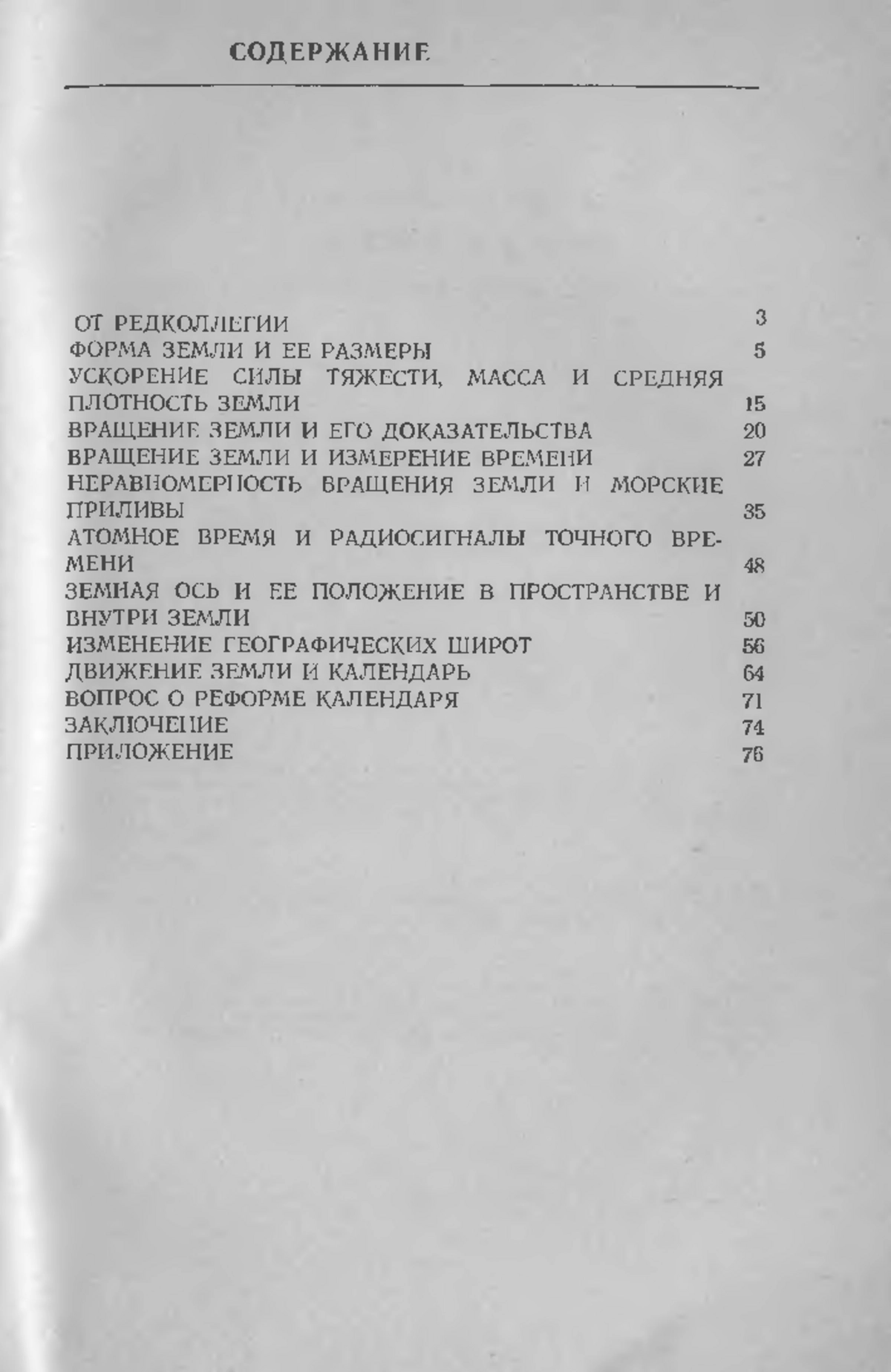 СОДЕРЖАНИЕ

ОТ РЕДКОЛЛЕГИИ 3
ФОРМА ЗЕМЛИ И ЕЕ РАЗМЕРЫ 5
УСКОРЕНИЕ СИЛЫ ТЯЖЕСТИ, МАССА И СРЕДНЯЯ ПЛОТНОСТЬ ЗЕМЛИ 15
ВРАЩЕНИЕ ЗЕМЛИ И ЕГО ДОКАЗАТЕЛЬСТВА 20
ВРАЩЕНИЕ ЗЕМЛИ И ИЗМЕРЕНИЕ ВРЕМЕНИ 27
НЕРАВНОМЕРНОСТЬ ВРАЩЕНИЯ ЗЕМЛИ И МОРСКИЕ ПРИЛИВЫ 35
АТОМНОЕ ВРЕМЯ И РАДИОСИГНАЛЫ ТОЧНОГО ВРЕМЕНИ 48
ЗЕМНАЯ ОСЬ И ЕЕ ПОЛОЖЕНИЕ В ПРОСТРАНСТВЕ И ВНУТРИ ЗЕМЛИ 50
ИЗМЕНЕНИЕ ГЕОГРАФИЧЕСКИХ ШИРОТ 56
ДВИЖЕНИЕ ЗЕМЛИ И КАЛЕНДАРЬ 64
ВОПРОС О РЕФОРМЕ КАЛЕНДАРЯ 71
ЗАКЛЮЧЕНИЕ 74
ПРИЛОЖЕНИЕ 76